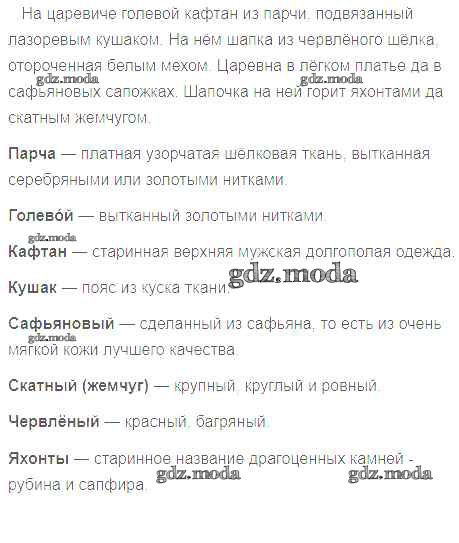 На царевиче голевой кафтан из парчи, подвязанный лазоревым кушаком. На нём шапка из червлёного шёлка, отороченная белым мехом. Царевна в лёгком платье да в сафьяновых сапожках. Шапочка на ней горит яхонтами да скатным жемчугом.

gdz.moda gdz.moda

**Парча** — платная узорчатая шёлковая ткань, вытканная серебряными или золотыми нитками.

**Голево́й** — вытканный золотыми нитками.

gdz.moda

**Кафтан** — старинная верхняя мужская долгополая одежда.

gdz.moda

**Кушак** — пояс из куска ткани.

**Сафьяновый** — сделанный из сафьяна, то есть из очень мягкой кожи лучшего качества.

gdz.moda

**Скатный (жемчуг)** — крупный, круглый и ровный.

**Червлёный** — красный, багряный.

**Яхонты** — старинное название драгоценных камней - рубина и сапфира.

gdz.moda gdz.moda